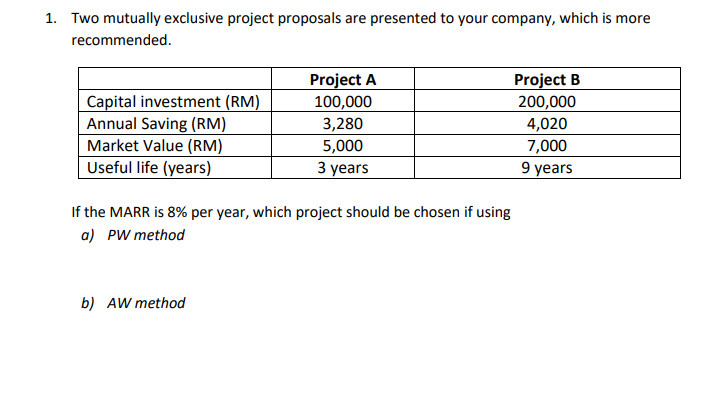 1. Two mutually exclusive project proposals are presented to your company, which is more recommended.

| | Project A | Project B |
|---|---|---|
| Capital investment (RM) | 100,000 | 200,000 |
| Annual Saving (RM) | 3,280 | 4,020 |
| Market Value (RM) | 5,000 | 7,000 |
| Useful life (years) | 3 years | 9 years |

If the MARR is 8% per year, which project should be chosen if using

a) PW method

b) AW method